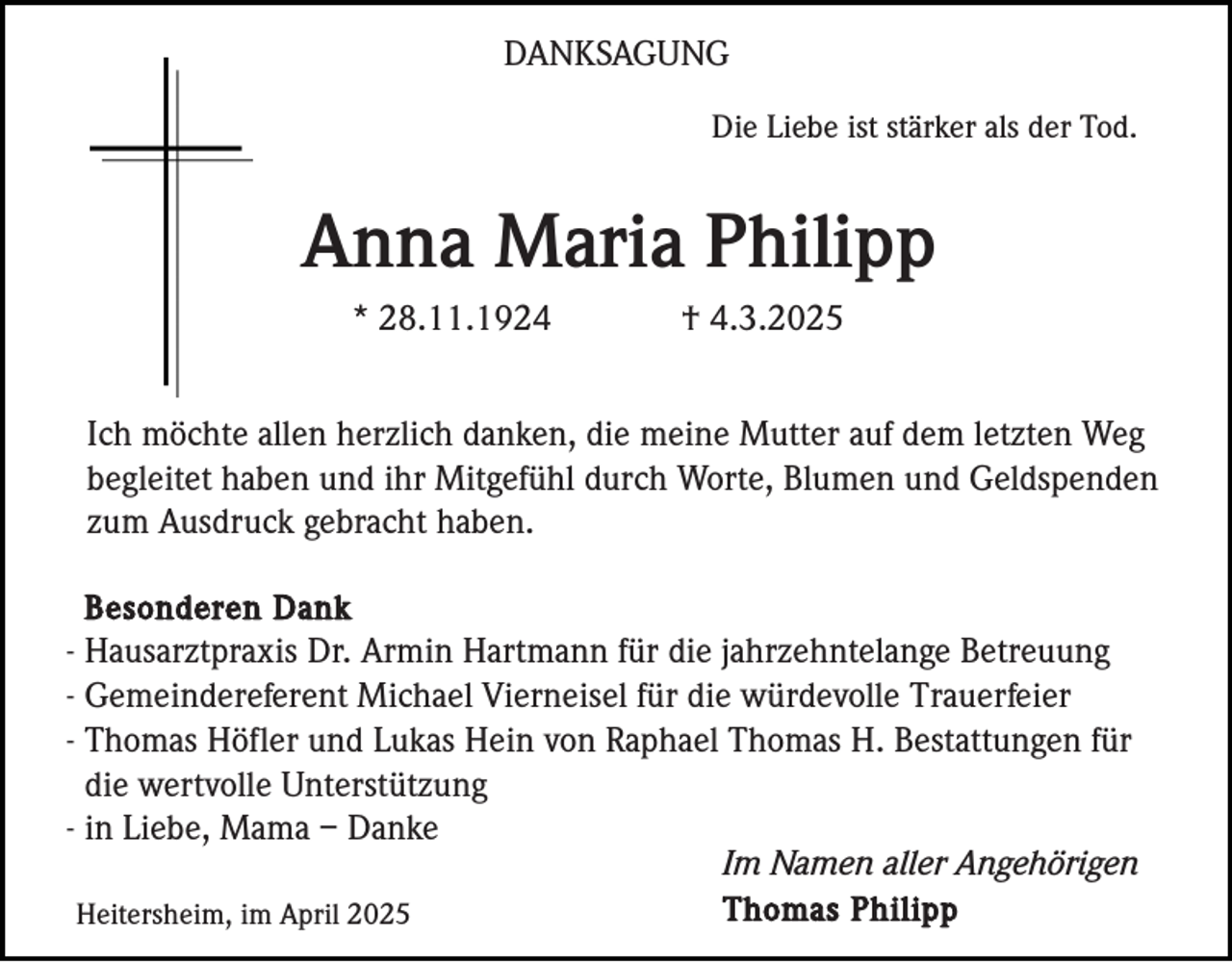 DANKSAGUNG

Die Liebe ist stärker als der Tod.

Anna Maria Philipp

* 28.11.1924 † 4.3.2025

Ich möchte allen herzlich danken, die meine Mutter auf dem letzten Weg begleitet haben und ihr Mitgefühl durch Worte, Blumen und Geldspenden zum Ausdruck gebracht haben.

Besonderen Dank
- Hausarztpraxis Dr. Armin Hartmann für die jahrzehntelange Betreuung
- Gemeindereferent Michael Vierneisel für die würdevolle Trauerfeier
- Thomas Höfler und Lukas Hein von Raphael Thomas H. Bestattungen für die wertvolle Unterstützung
- in Liebe, Mama – Danke

Im Namen aller Angehörigen
Thomas Philipp

Heitersheim, im April 2025